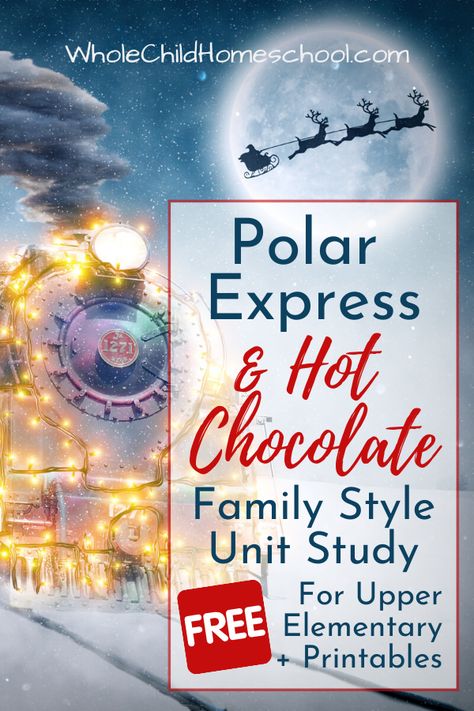 WholeChildHomeschool.com

1221

Polar Express & Hot Chocolate Family Style Unit Study

FREE

For Upper Elementary + Printables